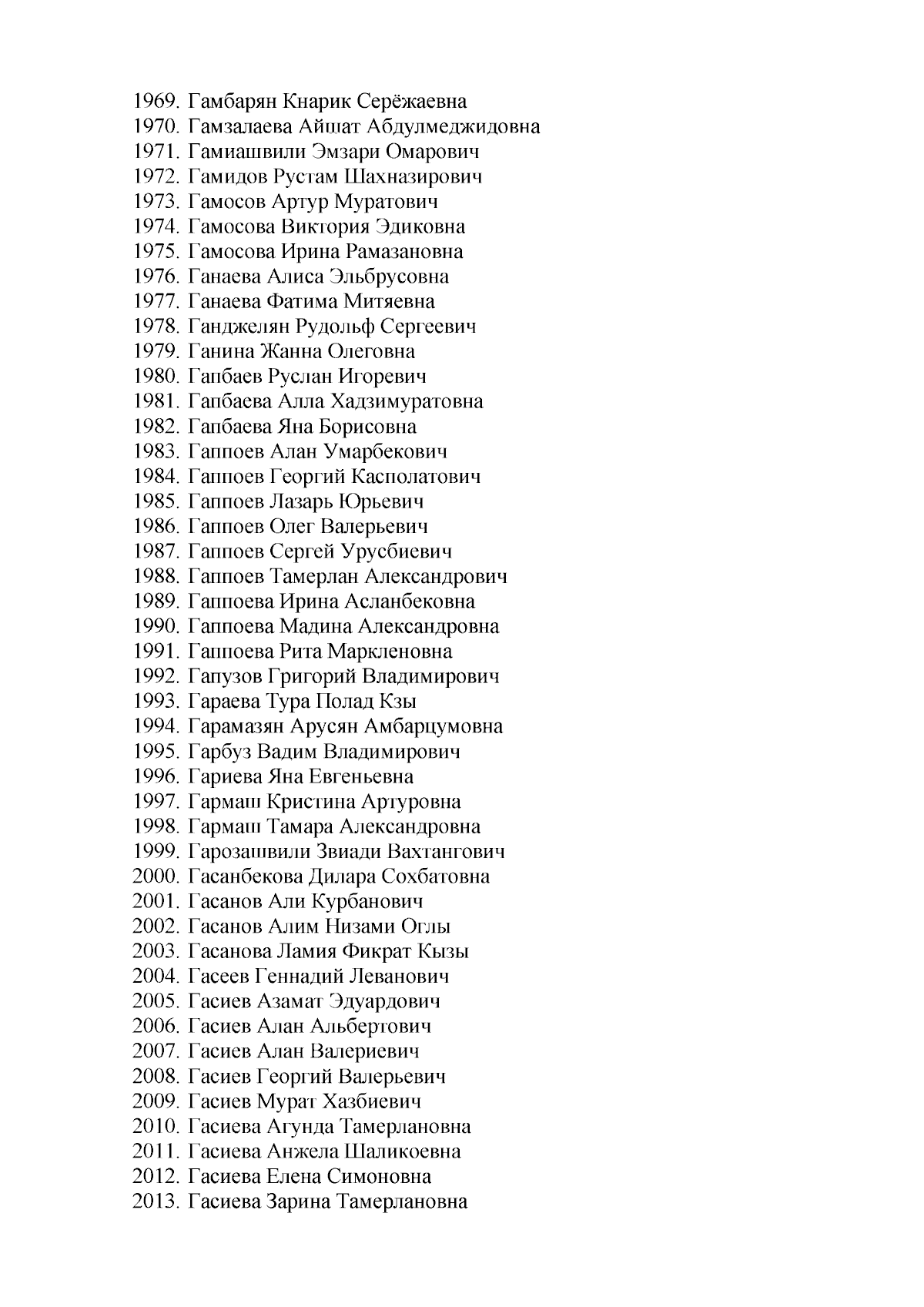 1969. Гамбарян Кнарик Серёжаевна
1970. Гамзалаева Айшат Абдулмеджидовна
1971. Гамиашвили Эмзари Омарович
1972. Гамидов Рустам Шахназирович
1973. Гамосов Артур Муратович
1974. Гамосова Виктория Эдиковна
1975. Гамосова Ирина Рамазановна
1976. Ганаева Алиса Эльбрусовна
1977. Ганаева Фатима Митяевна
1978. Ганджелян Рудольф Сергеевич
1979. Ганина Жанна Олеговна
1980. Гапбаев Руслан Игоревич
1981. Гапбаева Алла Хадзимуратовна
1982. Гапбаева Яна Борисовна
1983. Гаппоев Алан Умарбекович
1984. Гаппоев Георгий Касполатович
1985. Гаппоев Лазарь Юрьевич
1986. Гаппоев Олег Валерьевич
1987. Гаппоев Сергей Урусбиевич
1988. Гаппоев Тамерлан Александрович
1989. Гаппоева Ирина Асланбековна
1990. Гаппоева Мадина Александровна
1991. Гаппоева Рита Маркленовна
1992. Гапузов Григорий Владимирович
1993. Гараева Тура Полад Кзы
1994. Гарамазян Арусян Амбарцумовна
1995. Гарбуз Вадим Владимирович
1996. Гариева Яна Евгеньевна
1997. Гармаш Кристина Артуровна
1998. Гармаш Тамара Александровна
1999. Гарозашвили Звиади Вахтангович
2000. Гасанбекова Дилара Сохбатовна
2001. Гасанов Али Курбанович
2002. Гасанов Алим Низами Оглы
2003. Гасанова Ламия Фикрат Кызы
2004. Гасеев Геннадий Леванович
2005. Гасиев Азамат Эдуардович
2006. Гасиев Алан Альбертович
2007. Гасиев Алан Валериевич
2008. Гасиев Георгий Валерьевич
2009. Гасиев Мурат Хазбиевич
2010. Гасиева Агунда Тамерлановна
2011. Гасиева Анжела Шаликоевна
2012. Гасиева Елена Симоновна
2013. Гасиева Зарина Тамерлановна